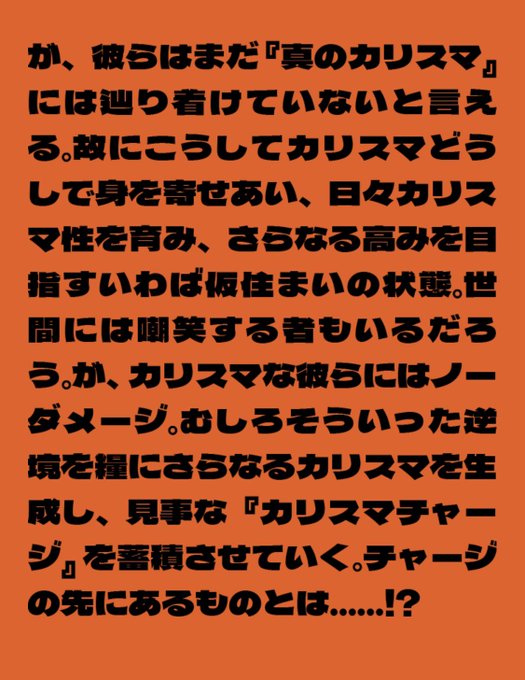 が、彼らはまだ『真のカリスマ』には辿り着けていないと言える。故にこうしてカリスマどうしで身を寄せあい、日々カリスマ性を育み、さらなる高みを目指すいわば仮住まいの状態。世間には嘲笑する者もいるだろう。が、カリスマな彼らにはノーダメージ。むしろそういった逆境を糧にさらなるカリスマを生成し、見事な『カリスマチャージ』を蓄積させていく。チャージの先にあるものとは......!?